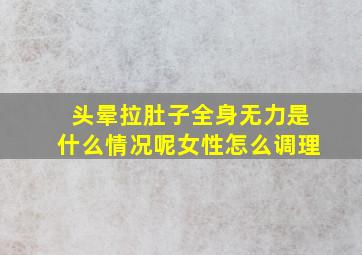 头晕拉肚子全身无力是什么情况呢女性怎么调理